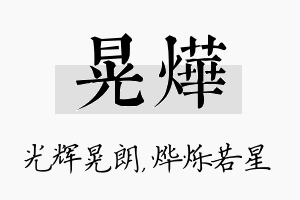 晃燁

光辉晃朗,烨烁若星